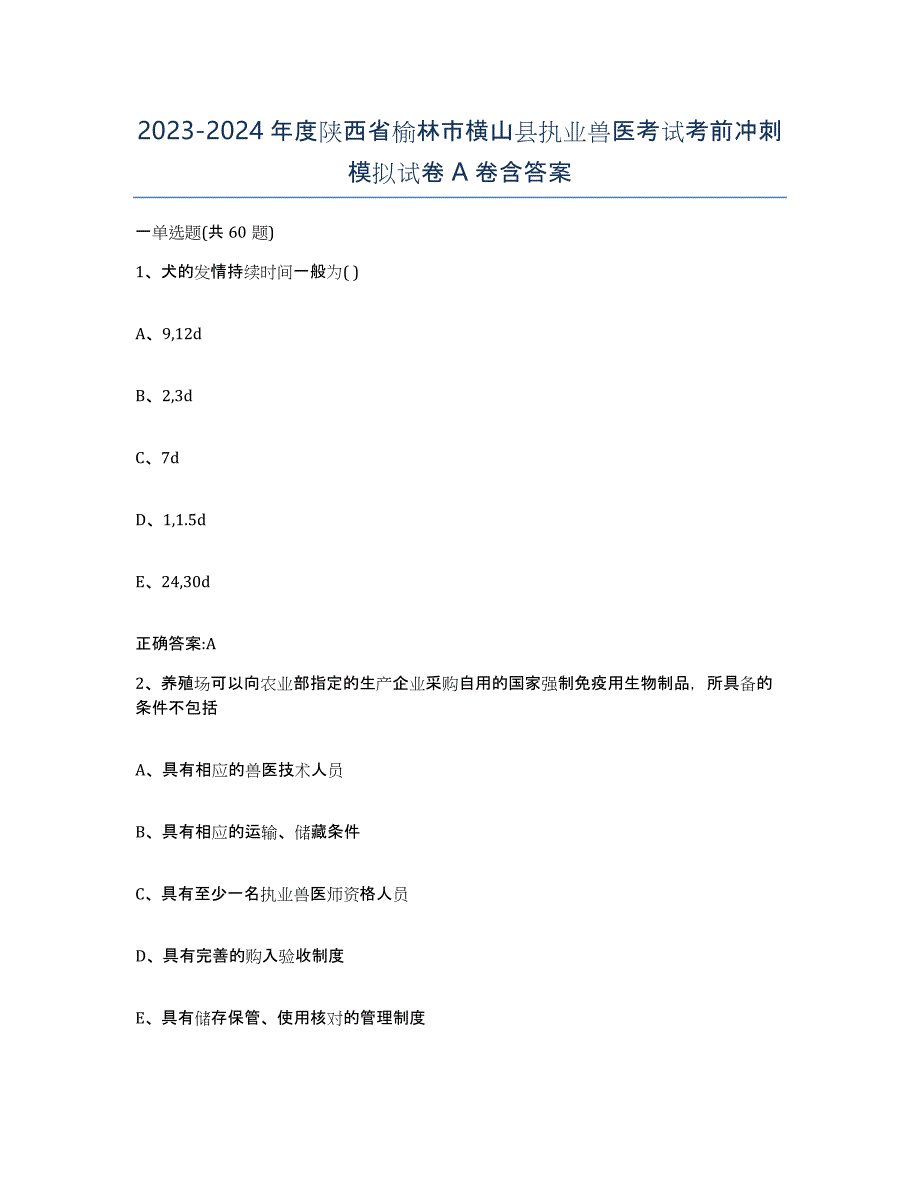 2023-2024 年度陕西省榆林市横山县执业兽医考试考前冲刺模拟试卷 A 卷含答案

一单选题(共 60 题)

1、犬的发情持续时间一般为( )

A、9,12d

B、2,3d

C、7d

D、1,1.5d

E、24,30d

正确答案:A

2、养殖场可以向农业部指定的生产企业采购自用的国家强制免疫用生物制品，所具备的条件不包括

A、具有相应的兽医技术人员

B、具有相应的运输、储藏条件

C、具有至少一名执业兽医师资格人员

D、具有完善的购入验收制度

E、具有储存保管、使用核对的管理制度